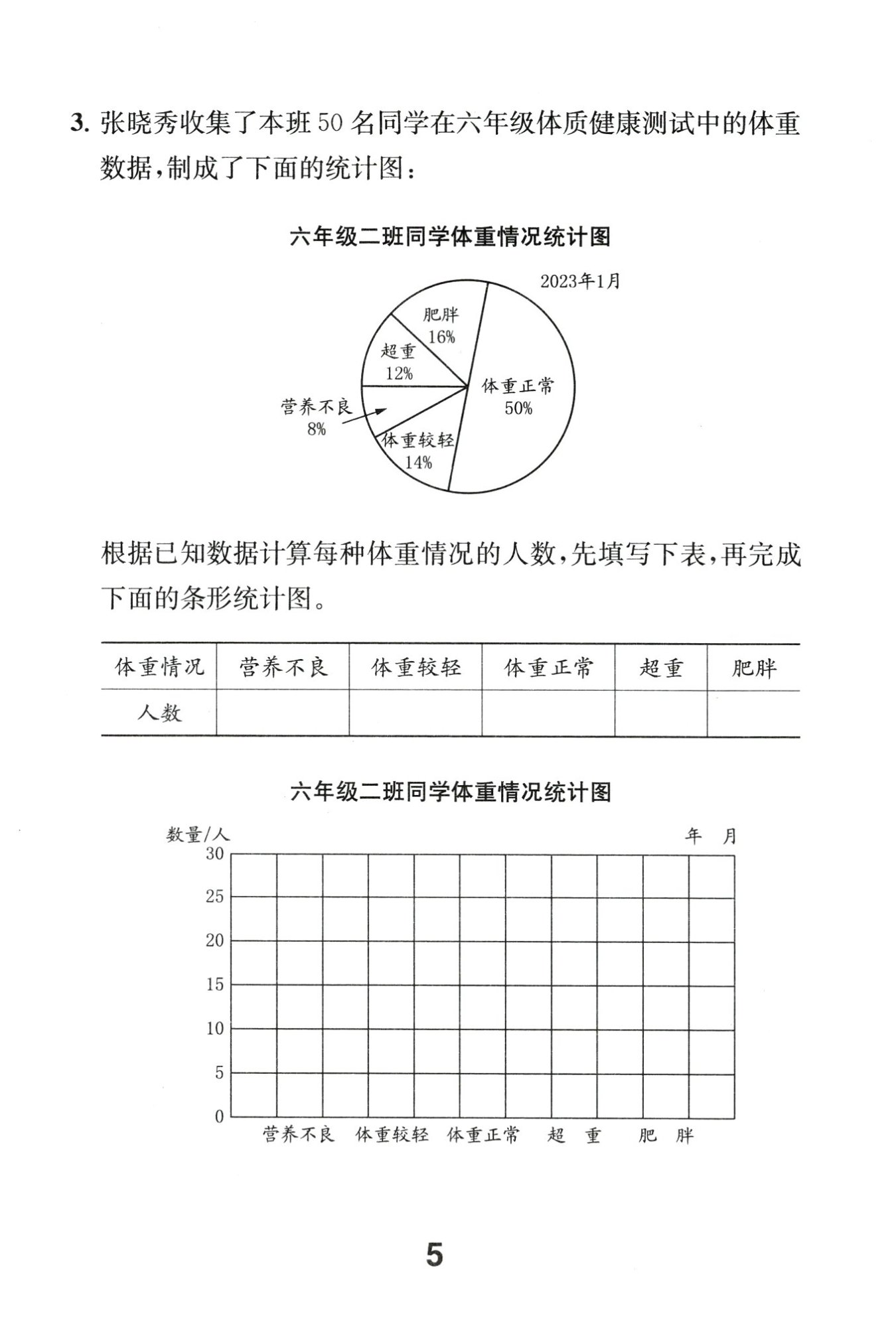 3. 张晓秀收集了本班 50 名同学在六年级体质健康测试中的体重数据，制成了下面的统计图：

六年级二班同学体重情况统计图

2023年1月

肥胖
16%

超重
12%

营养不良
8%

体重较轻
14%

体重正常
50%

根据已知数据计算每种体重情况的人数，先填写下表，再完成下面的条形统计图。

| 体重情况 | 营养不良 | 体重较轻 | 体重正常 | 超重 | 肥胖 |
|---|---|---|---|---|---|
| 人数 | | | | | |

六年级二班同学体重情况统计图

数量/人

年 月

30
25
20
15
10
5
0

营养不良 体重较轻 体重正常 超 重 肥 胖

5